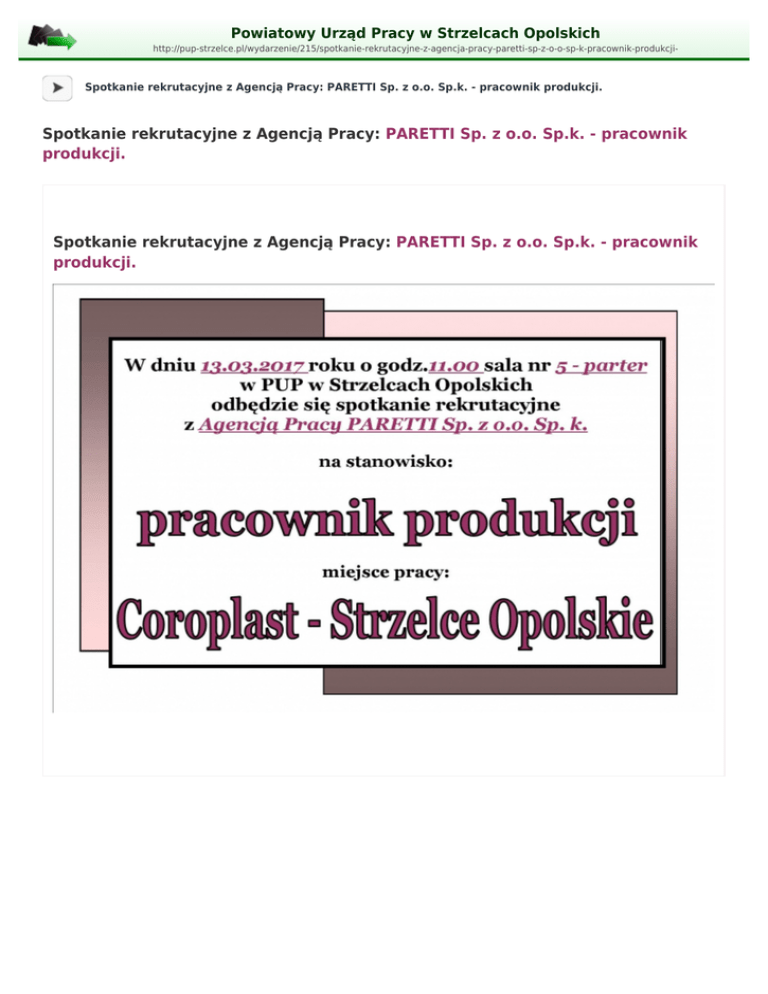 Powiatowy Urząd Pracy w Strzelcach Opolskich
http://pup-strzelce.pl/wydarzenie/215/spotkanie-rekrutacyjne-z-agencja-pracy-paretti-sp-z-o-o-sp-k-pracownik-produkcji-

Spotkanie rekrutacyjne z Agencją Pracy: PARETTI Sp. z o.o. Sp.k. - pracownik produkcji.

Spotkanie rekrutacyjne z Agencją Pracy: PARETTI Sp. z o.o. Sp.k. - pracownik produkcji.

Spotkanie rekrutacyjne z Agencją Pracy: PARETTI Sp. z o.o. Sp.k. - pracownik produkcji.

W dniu 13.03.2017 roku o godz.11.00 sala nr 5 - parter w PUP w Strzelcach Opolskich odbędzie się spotkanie rekrutacyjne z Agencją Pracy PARETTI Sp. z o.o. Sp. k.

na stanowisko:

pracownik produkcji

miejsce pracy:

Coroplast - Strzelce Opolskie